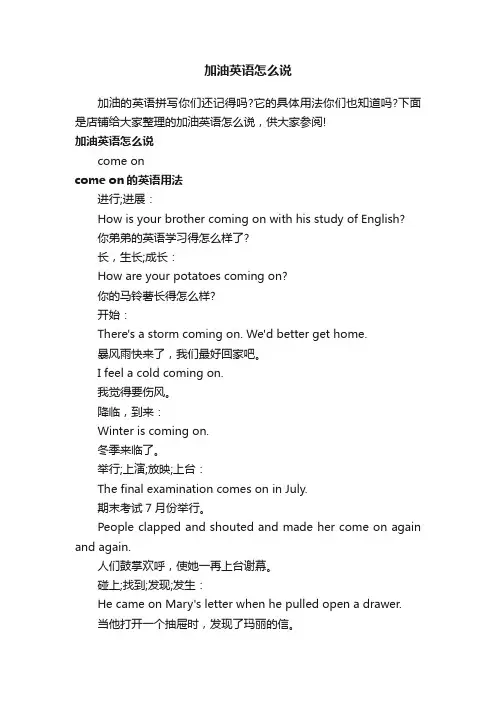 加油英语怎么说

加油的英语拼写你们还记得吗?它的具体用法你们也知道吗?下面是店铺给大家整理的加油英语怎么说，供大家参阅!

加油英语怎么说

come on

come on 的英语用法

进行;进展：

How is your brother coming on with his study of English?

你弟弟的英语学习得怎么样了?

长，生长;成长：

How are your potatoes coming on?

你的马铃薯长得怎么样?

开始：

There's a storm coming on. We'd better get home.

暴风雨快来了，我们最好回家吧。

I feel a cold coming on.

我觉得要伤风。

降临，到来：

Winter is coming on.

冬季来临了。

举行;上演;放映;上台：

The final examination comes on in July.

期末考试 7 月份举行。

People clapped and shouted and made her come on again and again.

人们鼓掌欢呼，使她一再上台谢幕。

碰上;找到;发现;发生：

He came on Mary's letter when he pulled open a drawer.

当他打开一个抽屉时，发现了玛丽的信。